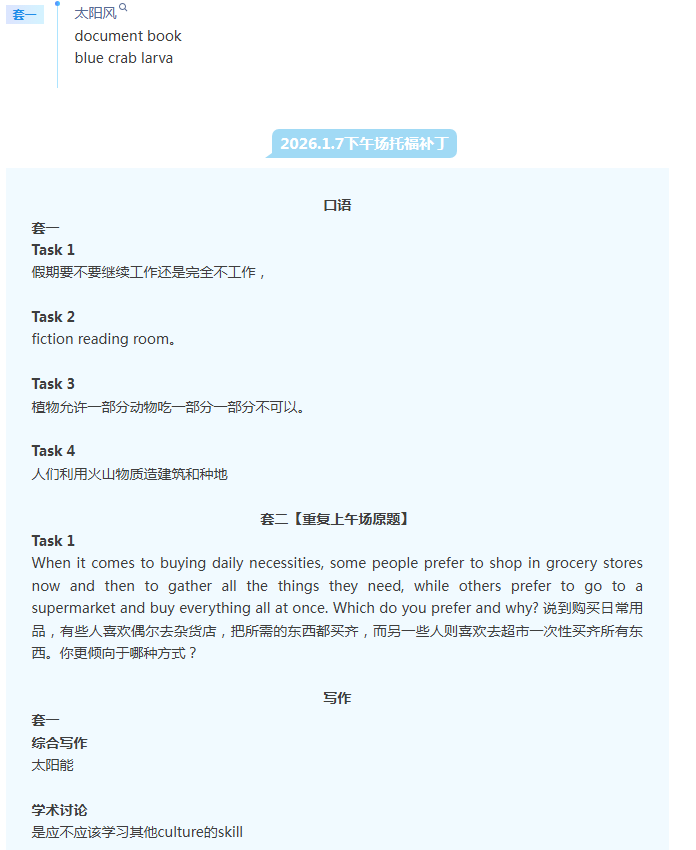 套一

太阳风
document book
blue crab larva

2026.1.7下午场托福补丁

口语

套一

Task 1
假期要不要继续工作还是完全不工作，

Task 2
fiction reading room。

Task 3
植物允许一部分动物吃一部分一部分不可以。

Task 4
人们利用火山物质造建筑和种地

套二【重复上午场原题】

Task 1
When it comes to buying daily necessities, some people prefer to shop in grocery stores now and then to gather all the things they need, while others prefer to go to a supermarket and buy everything all at once. Which do you prefer and why? 说到购买日常用品，有些人喜欢偶尔去杂货店，把所需的东西都买齐，而另一些人则喜欢去超市一次性买齐所有东西。你更倾向于哪种方式？

写作

套一

综合写作
太阳能

学术讨论
是应不应该学习其他culture的skill